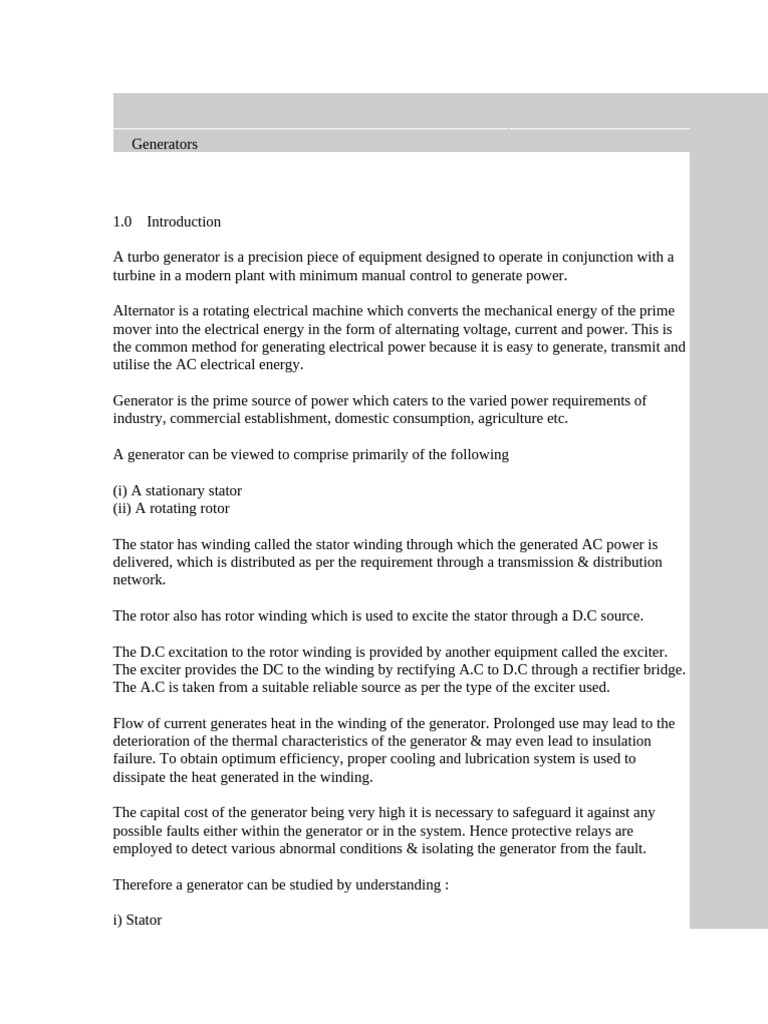 Generators

1.0 Introduction

A turbo generator is a precision piece of equipment designed to operate in conjunction with a turbine in a modern plant with minimum manual control to generate power.

Alternator is a rotating electrical machine which converts the mechanical energy of the prime mover into the electrical energy in the form of alternating voltage, current and power. This is the common method for generating electrical power because it is easy to generate, transmit and utilise the AC electrical energy.

Generator is the prime source of power which caters to the varied power requirements of industry, commercial establishment, domestic consumption, agriculture etc.

A generator can be viewed to comprise primarily of the following

(i) A stationary stator
(ii) A rotating rotor

The stator has winding called the stator winding through which the generated AC power is delivered, which is distributed as per the requirement through a transmission & distribution network.

The rotor also has rotor winding which is used to excite the stator through a D.C source.

The D.C excitation to the rotor winding is provided by another equipment called the exciter. The exciter provides the DC to the winding by rectifying A.C to D.C through a rectifier bridge. The A.C is taken from a suitable reliable source as per the type of the exciter used.

Flow of current generates heat in the winding of the generator. Prolonged use may lead to the deterioration of the thermal characteristics of the generator & may even lead to insulation failure. To obtain optimum efficiency, proper cooling and lubrication system is used to dissipate the heat generated in the winding.

The capital cost of the generator being very high it is necessary to safeguard it against any possible faults either within the generator or in the system. Hence protective relays are employed to detect various abnormal conditions & isolating the generator from the fault.

Therefore a generator can be studied by understanding :

i) Stator